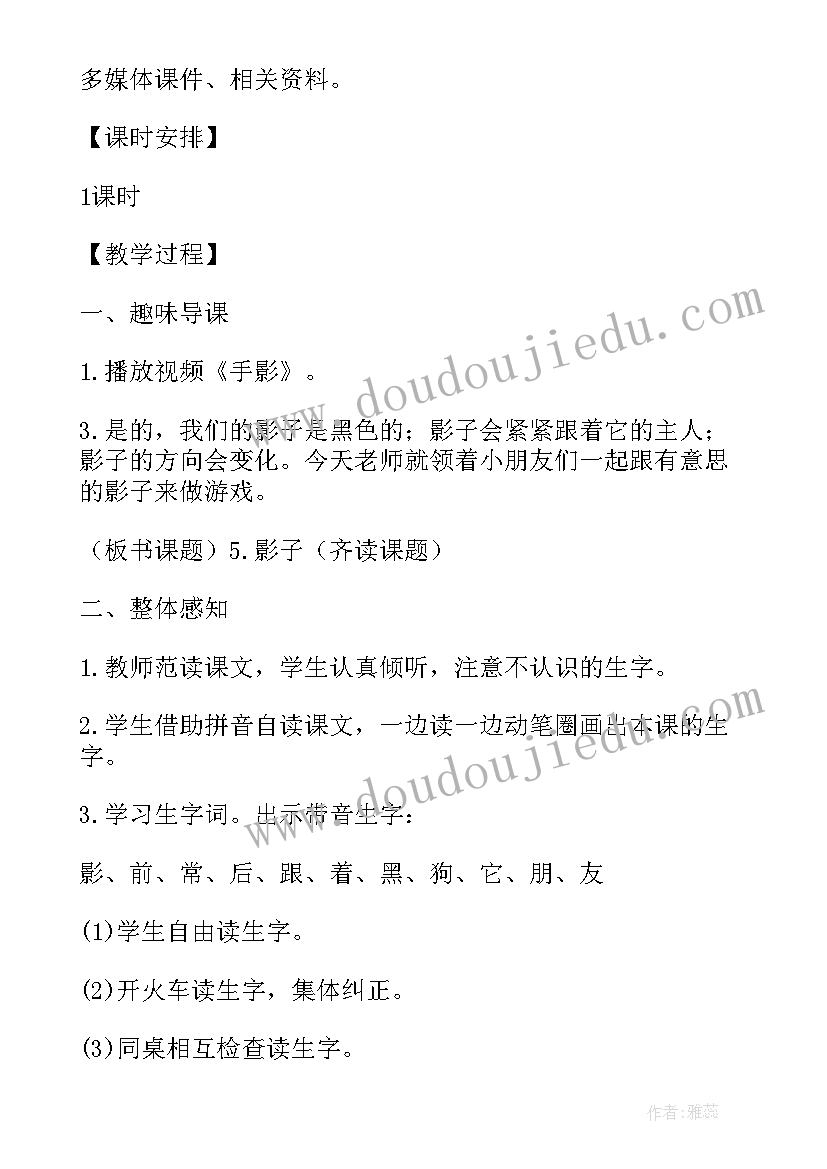 多媒体课件、相关资料。

【课时安排】

1课时

【教学过程】

一、趣味导课

1.播放视频《手影》。

3.是的，我们的影子是黑色的；影子会紧紧跟着它的主人；影子的方向会变化。今天老师就领着小朋友们一起跟有意思的影子来做游戏。

（板书课题）5.影子（齐读课题）

二、整体感知

1.教师范读课文，学生认真倾听，注意不认识的生字。

2.学生借助拼音自读课文，一边读一边动笔圈画出本课的生字。

3.学习生字词。出示带音生字：

影、前、常、后、跟、着、黑、狗、它、朋、友

(1)学生自由读生字。

(2)开火车读生字，集体纠正。

(3)同桌相互检查读生字。

www.doudoujiedu.com

www.doudoujiedu.com

作者：雅蕊